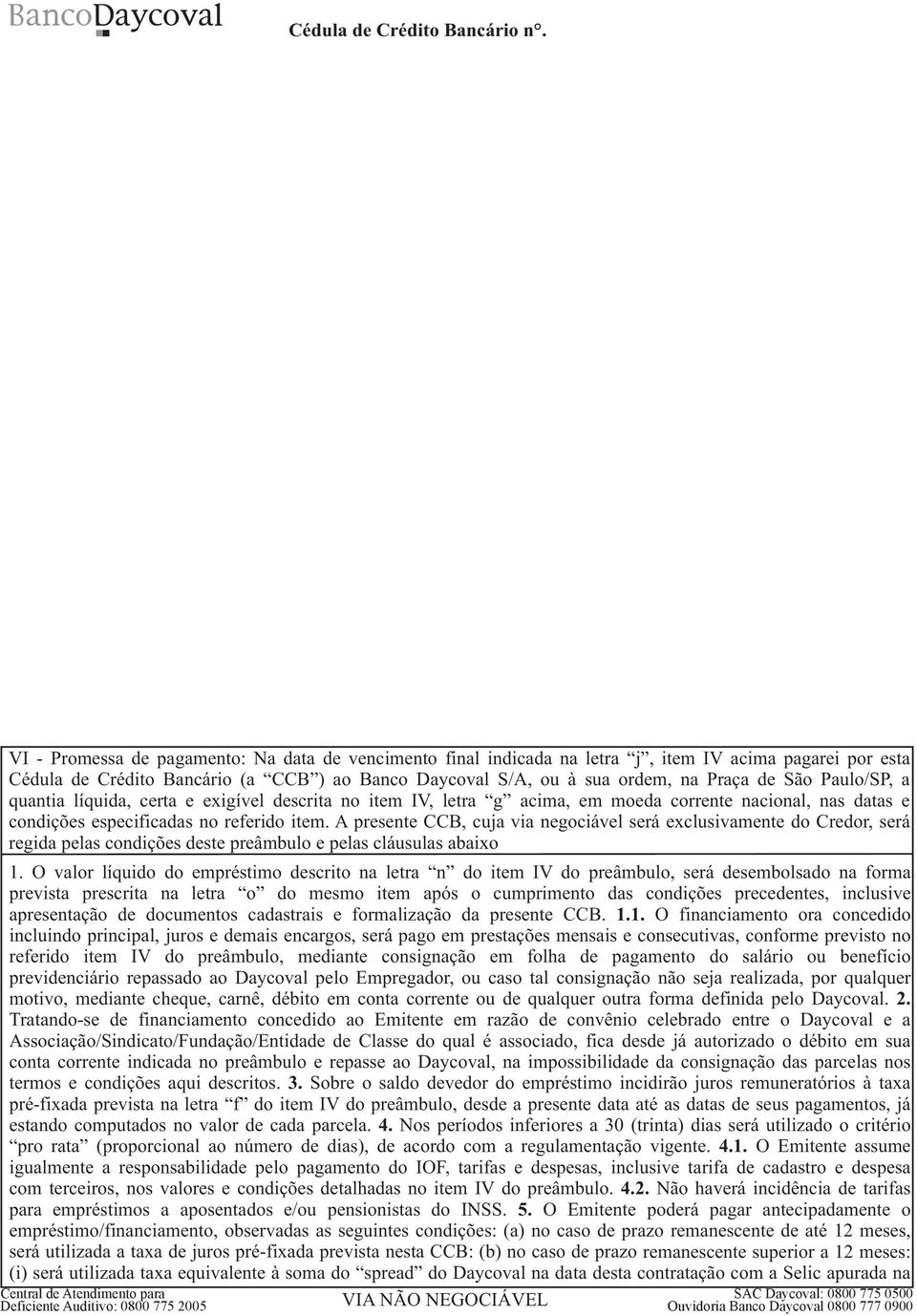 BancoDaycoval

Cédula de Crédito Bancário n°.

VI - Promessa de pagamento: Na data de vencimento final indicada na letra “j”, item IV acima pagarei por esta Cédula de Crédito Bancário (a “CCB”) ao Banco Daycoval S/A, ou à sua ordem, na Praça de São Paulo/SP, a quantia líquida, certa e exigível descrita no item IV, letra “g” acima, em moeda corrente nacional, nas datas e condições especificadas no referido item. A presente CCB, cuja via negociável será exclusivamente do Credor, será regida pelas condições deste preâmbulo e pelas cláusulas abaixo

1. O valor líquido do empréstimo descrito na letra “n” do item IV do preâmbulo, será desembolsado na forma prevista prescrita na letra “o” do mesmo item após o cumprimento das condições precedentes, inclusive apresentação de documentos cadastrais e formalização da presente CCB. 1.1. O financiamento ora concedido incluindo principal, juros e demais encargos, será pago em prestações mensais e consecutivas, conforme previsto no referido item IV do preâmbulo, mediante consignação em folha de pagamento do salário ou benefício previdenciário repassado ao Daycoval pelo Empregador, ou caso tal consignação não seja realizada, por qualquer motivo, mediante cheque, carnê, débito em conta corrente ou de qualquer outra forma definida pelo Daycoval. 2. Tratando-se de financiamento concedido ao Emitente em razão de convênio celebrado entre o Daycoval e a Associação/Sindicato/Fundação/Entidade de Classe do qual é associado, fica desde já autorizado o débito em sua conta corrente indicada no preâmbulo e repasse ao Daycoval, na impossibilidade da consignação das parcelas nos termos e condições aqui descritos. 3. Sobre o saldo devedor do empréstimo incidirão juros remuneratórios à taxa pré-fixada prevista na letra “f” do item IV do preâmbulo, desde a presente data até as datas de seus pagamentos, já estando computados no valor de cada parcela. 4. Nos períodos inferiores a 30 (trinta) dias será utilizado o critério “pro rata” (proporcional ao número de dias), de acordo com a regulamentação vigente. 4.1. O Emitente assume igualmente a responsabilidade pelo pagamento do IOF, tarifas e despesas, inclusive tarifa de cadastro e despesa com terceiros, nos valores e condições detalhadas no item IV do preâmbulo. 4.2. Não haverá incidência de tarifas para empréstimos a aposentados e/ou pensionistas do INSS. 5. O Emitente poderá pagar antecipadamente o empréstimo/financiamento, observadas as seguintes condições: (a) no caso de prazo remanescente de até 12 meses, será utilizada a taxa de juros pré-fixada prevista nesta CCB: (b) no caso de prazo remanescente superior a 12 meses: (i) será utilizada taxa equivalente à soma do “spread” do Daycoval na data desta contratação com a Selic apurada na

Central de Atendimento para Deficiente Auditivo: 0800 775 2005

VIA NÃO NEGOCIÁVEL

SAC Daycoval: 0800 775 0500
Ouvidoria Banco Daycoval 0800 777 0900